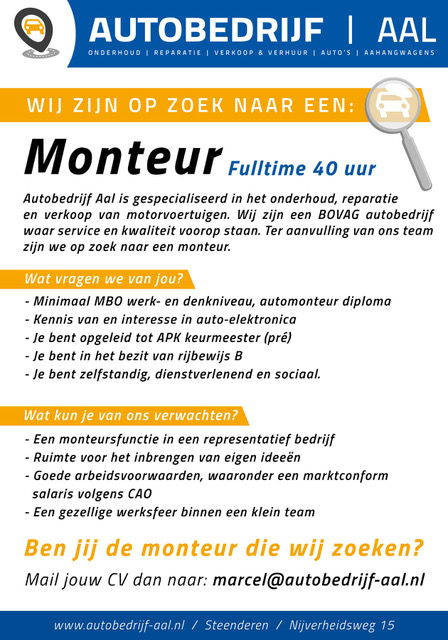 AUTOBEDRIJF | AAL
ONDERHOUD | REPARATIE | VERKOOP & VERHUUR | AUTO'S | AAHANGWAGENS

WIJ ZIJN OP ZOEK NAAR EEN:

Monteur Fulltime 40 uur

Autobedrijf Aal is gespecialiseerd in het onderhoud, reparatie en verkoop van motorvoertuigen. Wij zijn een BOVAG autobedrijf waar service en kwaliteit voorop staan. Ter aanvulling van ons team zijn we op zoek naar een monteur.

Wat vragen we van jou?
- Minimaal MBO werk- en denkniveau, automonteur diploma
- Kennis van en interesse in auto-elektronica
- Je bent opgeleid tot APK keurmeester (pré)
- Je bent in het bezit van rijbewijs B
- Je bent zelfstandig, dienstverlenend en sociaal.

Wat kun je van ons verwachten?
- Een monteursfunctie in een representatief bedrijf
- Ruimte voor het inbrengen van eigen ideeën
- Goede arbeidsvoorwaarden, waaronder een marktconform salaris volgens CAO
- Een gezellige werksfeer binnen een klein team

Ben jij de monteur die wij zoeken?
Mail jouw CV dan naar: marcel@autobedrijf-aal.nl

www.autobedrijf-aal.nl / Steenderen / Nijverheidsweg 15